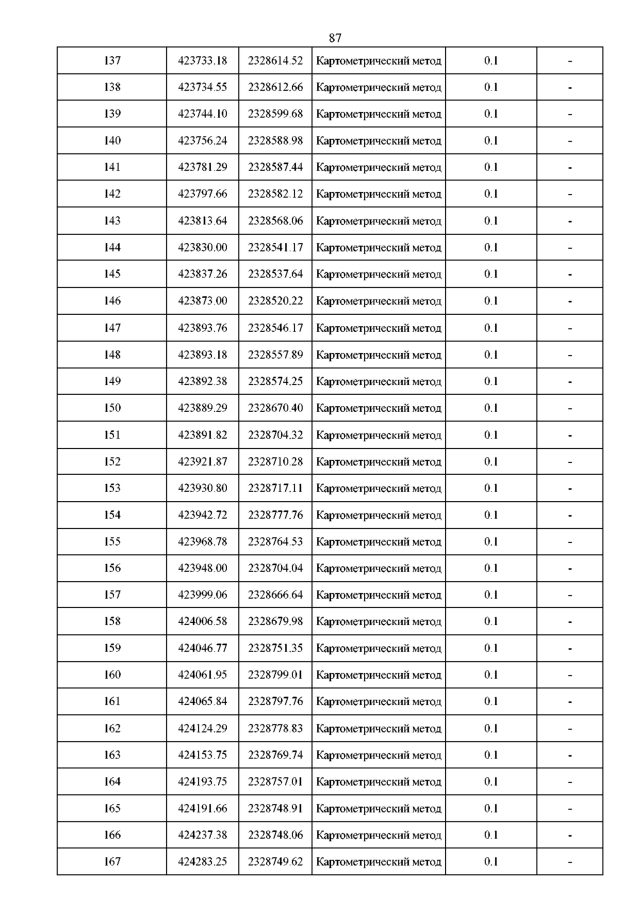 87

| 137 | 423733.18 | 2328614.52 | Картометрический метод | 0.1 | - |
|---|---|---|---|---|---|
| 138 | 423734.55 | 2328612.66 | Картометрический метод | 0.1 | - |
| 139 | 423744.10 | 2328599.68 | Картометрический метод | 0.1 | - |
| 140 | 423756.24 | 2328588.98 | Картометрический метод | 0.1 | - |
| 141 | 423781.29 | 2328587.44 | Картометрический метод | 0.1 | - |
| 142 | 423797.66 | 2328582.12 | Картометрический метод | 0.1 | - |
| 143 | 423813.64 | 2328568.06 | Картометрический метод | 0.1 | - |
| 144 | 423830.00 | 2328541.17 | Картометрический метод | 0.1 | - |
| 145 | 423837.26 | 2328537.64 | Картометрический метод | 0.1 | - |
| 146 | 423873.00 | 2328520.22 | Картометрический метод | 0.1 | - |
| 147 | 423893.76 | 2328546.17 | Картометрический метод | 0.1 | - |
| 148 | 423893.18 | 2328557.89 | Картометрический метод | 0.1 | - |
| 149 | 423892.38 | 2328574.25 | Картометрический метод | 0.1 | - |
| 150 | 423889.29 | 2328670.40 | Картометрический метод | 0.1 | - |
| 151 | 423891.82 | 2328704.32 | Картометрический метод | 0.1 | - |
| 152 | 423921.87 | 2328710.28 | Картометрический метод | 0.1 | - |
| 153 | 423930.80 | 2328717.11 | Картометрический метод | 0.1 | - |
| 154 | 423942.72 | 2328777.76 | Картометрический метод | 0.1 | - |
| 155 | 423968.78 | 2328764.53 | Картометрический метод | 0.1 | - |
| 156 | 423948.00 | 2328704.04 | Картометрический метод | 0.1 | - |
| 157 | 423999.06 | 2328666.64 | Картометрический метод | 0.1 | - |
| 158 | 424006.58 | 2328679.98 | Картометрический метод | 0.1 | - |
| 159 | 424046.77 | 2328751.35 | Картометрический метод | 0.1 | - |
| 160 | 424061.95 | 2328799.01 | Картометрический метод | 0.1 | - |
| 161 | 424065.84 | 2328797.76 | Картометрический метод | 0.1 | - |
| 162 | 424124.29 | 2328778.83 | Картометрический метод | 0.1 | - |
| 163 | 424153.75 | 2328769.74 | Картометрический метод | 0.1 | - |
| 164 | 424193.75 | 2328757.01 | Картометрический метод | 0.1 | - |
| 165 | 424191.66 | 2328748.91 | Картометрический метод | 0.1 | - |
| 166 | 424237.38 | 2328748.06 | Картометрический метод | 0.1 | - |
| 167 | 424283.25 | 2328749.62 | Картометрический метод | 0.1 | - |